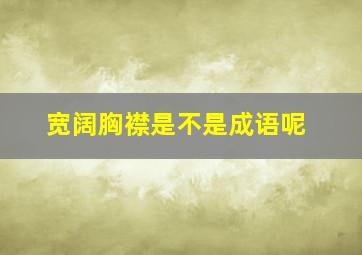 宽阔胸襟是不是成语呢